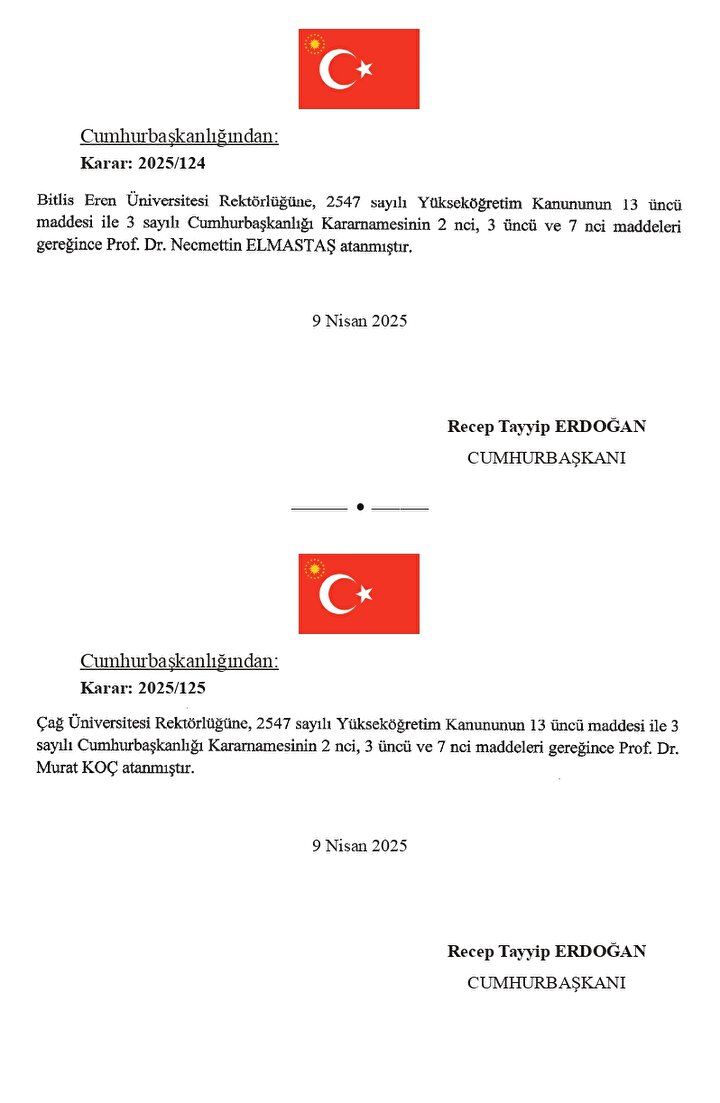 Cumhurbaşkanlığından:
Karar: 2025/124

Bitlis Eren Üniversitesi Rektörlüğüne, 2547 sayılı Yükseköğretim Kanununun 13 üncü maddesi ile 3 sayılı Cumhurbaşkanlığı Kararnamesinin 2 nci, 3 üncü ve 7 nci maddeleri gereğince Prof. Dr. Necmettin ELMASTAŞ atanmıştır.

9 Nisan 2025

Recep Tayyip ERDOĞAN
CUMHURBAŞKANI

Cumhurbaşkanlığından:
Karar: 2025/125

Çağ Üniversitesi Rektörlüğüne, 2547 sayılı Yükseköğretim Kanununun 13 üncü maddesi ile 3 sayılı Cumhurbaşkanlığı Kararnamesinin 2 nci, 3 üncü ve 7 nci maddeleri gereğince Prof. Dr. Murat KOÇ atanmıştır.

9 Nisan 2025

Recep Tayyip ERDOĞAN
CUMHURBAŞKANI